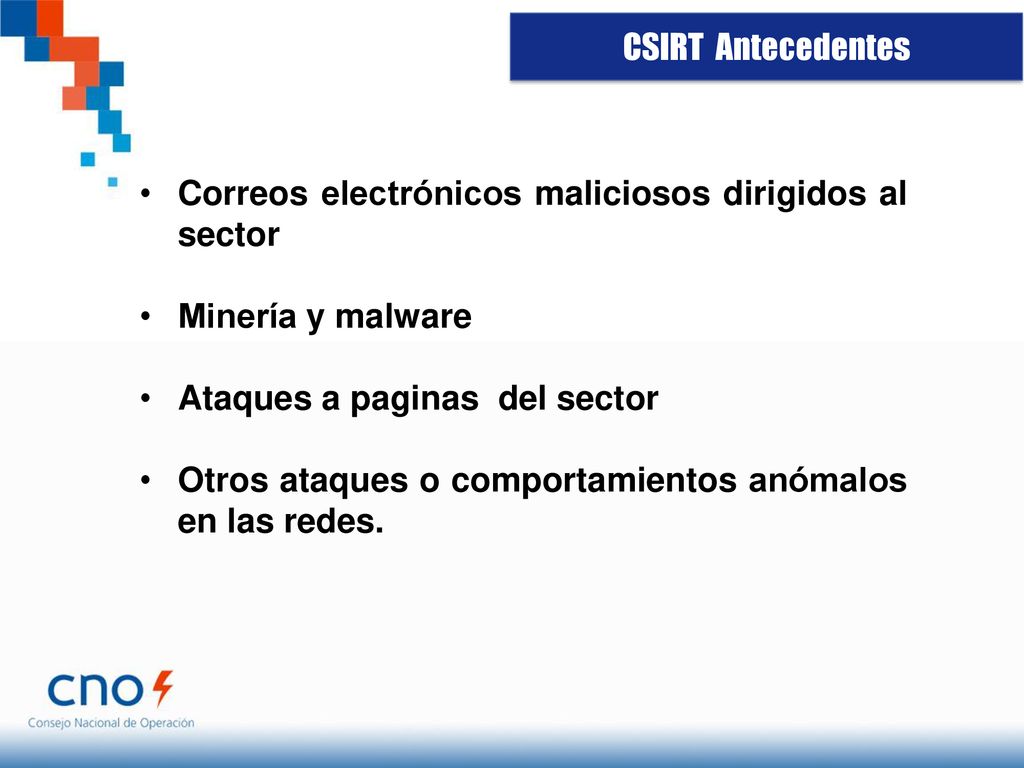 CSIRT Antecedentes

• Correos electrónicos maliciosos dirigidos al sector

• Minería y malware

• Ataques a paginas del sector

• Otros ataques o comportamientos anómalos en las redes.

cno
Consejo Nacional de Operación